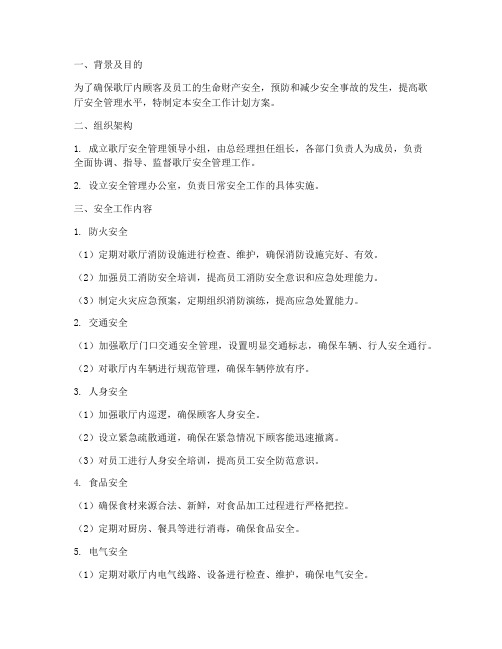 一、背景及目的

为了确保歌厅内顾客及员工的生命财产安全，预防和减少安全事故的发生，提高歌厅安全管理水平，特制定本安全工作计划方案。

二、组织架构

1. 成立歌厅安全管理领导小组，由总经理担任组长，各部门负责人为成员，负责全面协调、指导、监督歌厅安全管理工作。

2. 设立安全管理办公室，负责日常安全工作的具体实施。

三、安全工作内容

1. 防火安全

（1）定期对歌厅消防设施进行检查、维护，确保消防设施完好、有效。

（2）加强员工消防安全培训，提高员工消防安全意识和应急处理能力。

（3）制定火灾应急预案，定期组织消防演练，提高应急处置能力。

2. 交通安全

（1）加强歌厅门口交通安全管理，设置明显交通标志，确保车辆、行人安全通行。

（2）对歌厅内车辆进行规范管理，确保车辆停放有序。

3. 人身安全

（1）加强歌厅内巡逻，确保顾客人身安全。

（2）设立紧急疏散通道，确保在紧急情况下顾客能迅速撤离。

（3）对员工进行人身安全培训，提高员工安全防范意识。

4. 食品安全

（1）确保食材来源合法、新鲜，对食品加工过程进行严格把控。

（2）定期对厨房、餐具等进行消毒，确保食品安全。

5. 电气安全

（1）定期对歌厅内电气线路、设备进行检查、维护，确保电气安全。